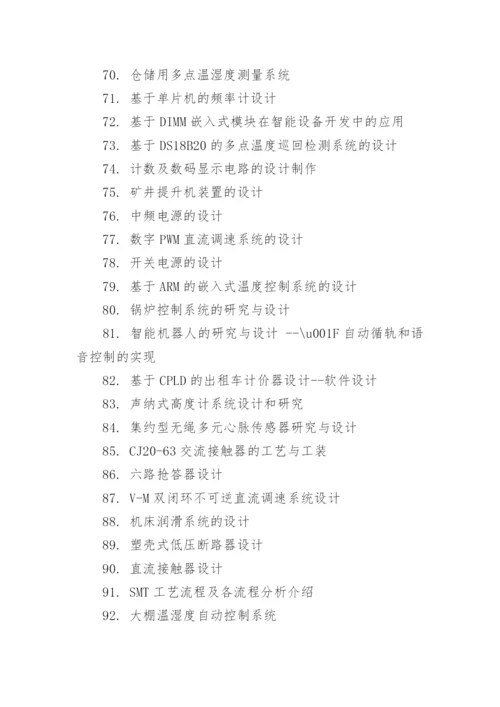 70. 仓储用多点温湿度测量系统

71. 基于单片机的频率计设计

72. 基于 DIMM 嵌入式模块在智能设备开发中的应用

73. 基于 DS18B20 的多点温度巡回检测系统的设计

74. 计数及数码显示电路的设计制作

75. 矿井提升机装置的设计

76. 中频电源的设计

77. 数字 PWM 直流调速系统的设计

78. 开关电源的设计

79. 基于 ARM 的嵌入式温度控制系统的设计

80. 锅炉控制系统的研究与设计

81. 智能机器人的研究与设计 --\u001F 自动循轨和语音控制的实现

82. 基于 CPLD 的出租车计价器设计--软件设计

83. 声纳式高度计系统设计和研究

84. 集约型无绳多元心脉传感器研究与设计

85. CJ20-63 交流接触器的工艺与工装

86. 六路抢答器设计

87. V-M 双闭环不可逆直流调速系统设计

88. 机床润滑系统的设计

89. 塑壳式低压断路器设计

90. 直流接触器设计

91. SMT 工艺流程及各流程分析介绍

92. 大棚温湿度自动控制系统